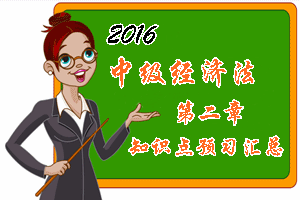 2016

中级经济法

第二章

知识点预习汇总